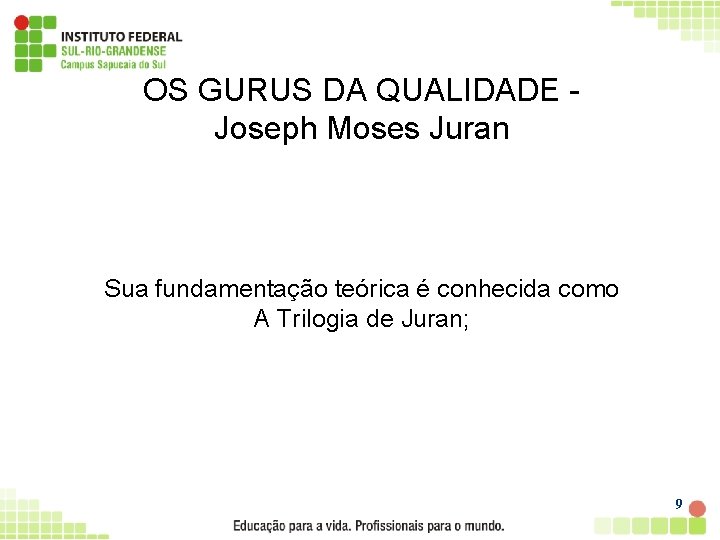 INSTITUTO FEDERAL
SUL-RIO-GRANDENSE
Campus Sapucaia do Sul

OS GURUS DA QUALIDADE - Joseph Moses Juran

Sua fundamentação teórica é conhecida como A Trilogia de Juran;

9

Educação para a vida. Profissionais para o mundo.